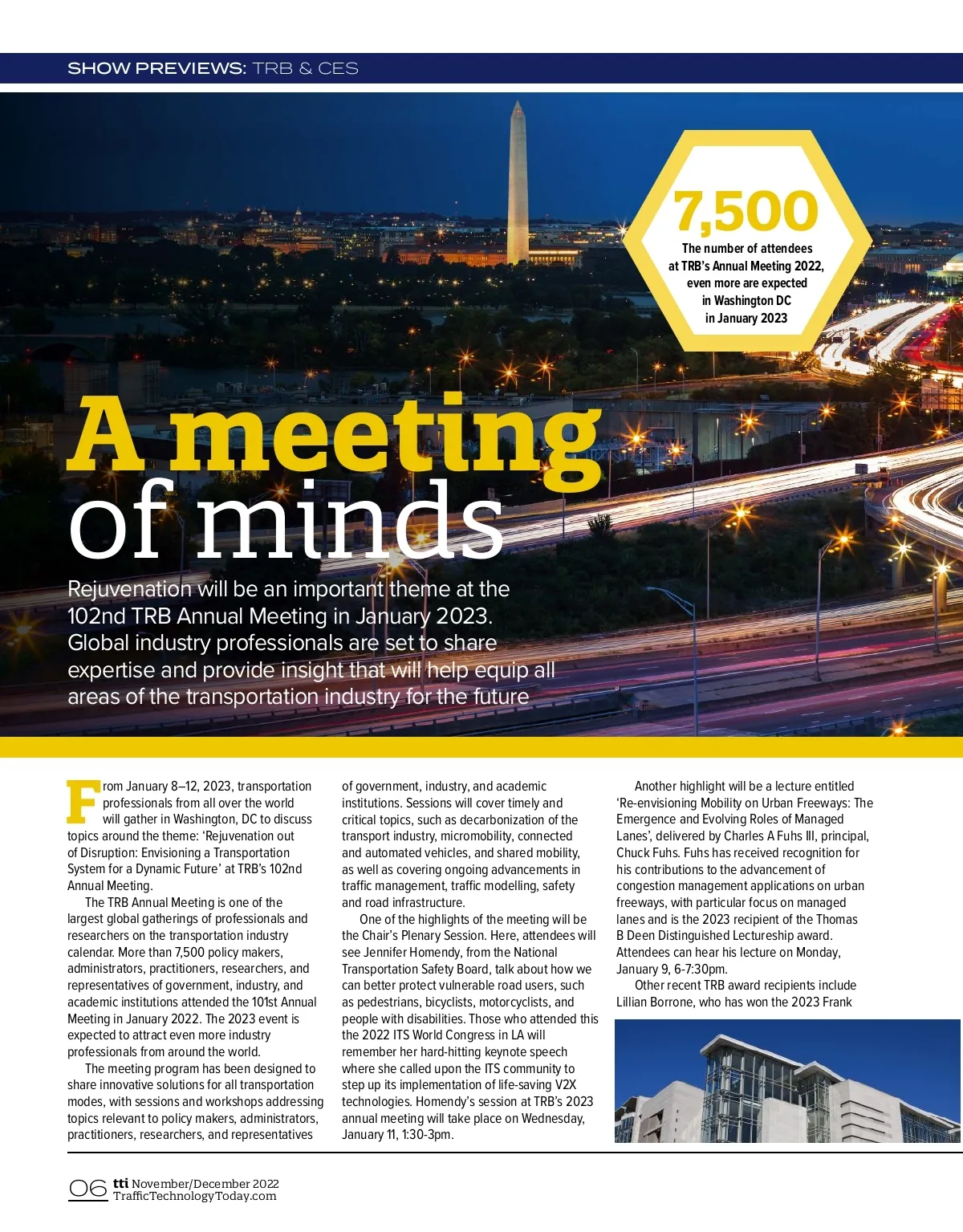 SHOW PREVIEWS: TRB & CES

7,500
The number of attendees at TRB's Annual Meeting 2022, even more are expected in Washington DC in January 2023

A meeting of minds

Rejuvenation will be an important theme at the 102nd TRB Annual Meeting in January 2023. Global industry professionals are set to share expertise and provide insight that will help equip all areas of the transportation industry for the future

From January 8–12, 2023, transportation professionals from all over the world will gather in Washington, DC to discuss topics around the theme: 'Rejuvenation out of Disruption: Envisioning a Transportation System for a Dynamic Future' at TRB's 102nd Annual Meeting.

The TRB Annual Meeting is one of the largest global gatherings of professionals and researchers on the transportation industry calendar. More than 7,500 policy makers, administrators, practitioners, researchers, and representatives of government, industry, and academic institutions attended the 101st Annual Meeting in January 2022. The 2023 event is expected to attract even more industry professionals from around the world.

The meeting program has been designed to share innovative solutions for all transportation modes, with sessions and workshops addressing topics relevant to policy makers, administrators, practitioners, researchers, and representatives of government, industry, and academic institutions. Sessions will cover timely and critical topics, such as decarbonization of the transport industry, micromobility, connected and automated vehicles, and shared mobility, as well as covering ongoing advancements in traffic management, traffic modelling, safety and road infrastructure.

One of the highlights of the meeting will be the Chair's Plenary Session. Here, attendees will see Jennifer Homendy, from the National Transportation Safety Board, talk about how we can better protect vulnerable road users, such as pedestrians, bicyclists, motorcyclists, and people with disabilities. Those who attended this the 2022 ITS World Congress in LA will remember her hard-hitting keynote speech where she called upon the ITS community to step up its implementation of life-saving V2X technologies. Homendy's session at TRB's 2023 annual meeting will take place on Wednesday, January 11, 1:30-3pm.

Another highlight will be a lecture entitled 'Re-envisioning Mobility on Urban Freeways: The Emergence and Evolving Roles of Managed Lanes', delivered by Charles A Fuhs III, principal, Chuck Fuhs. Fuhs has received recognition for his contributions to the advancement of congestion management applications on urban freeways, with particular focus on managed lanes and is the 2023 recipient of the Thomas B Deen Distinguished Lectureship award. Attendees can hear his lecture on Monday, January 9, 6-7:30pm.

Other recent TRB award recipients include Lillian Borrone, who has won the 2023 Frank

06 tti November/December 2022
TrafficTechnologyToday.com